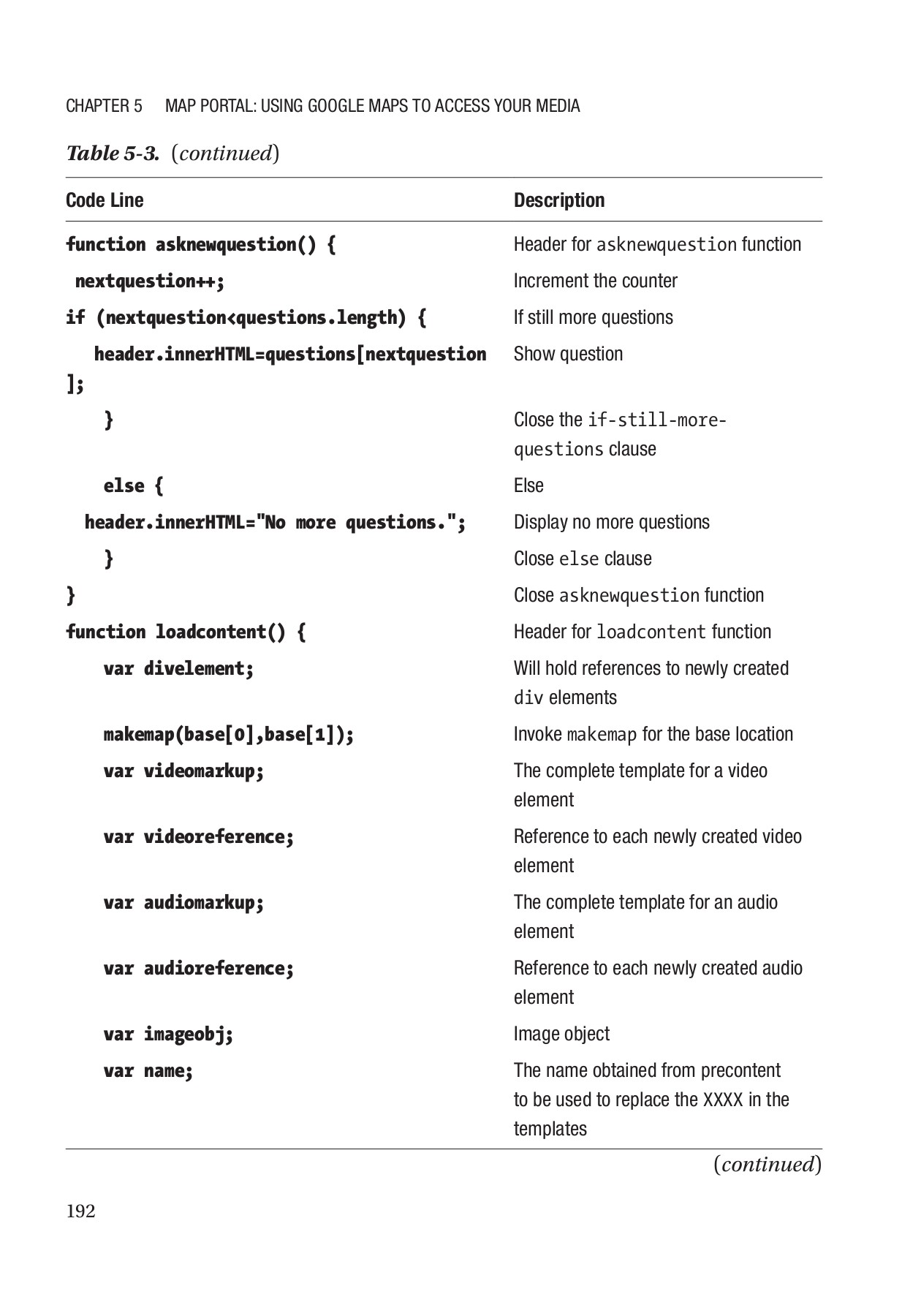 CHAPTER 5 MAP PORTAL: USING GOOGLE MAPS TO ACCESS YOUR MEDIA

Table 5-3. (continued)

| Code Line | Description |
|---|---|
| function asknewquestion() { | Header for asknewquestion function |
| nextquestion++; | Increment the counter |
| if (nextquestion<questions.length) { | If still more questions |
| header.innerHTML=questions[nextquestion]; | Show question |
| } | Close the if-still-more-questions clause |
| else { | Else |
| header.innerHTML="No more questions."; | Display no more questions |
| } | Close else clause |
| } | Close asknewquestion function |
| function loadcontent() { | Header for loadcontent function |
| var divelement; | Will hold references to newly created div elements |
| makemap(base[0],base[1]); | Invoke makemap for the base location |
| var videomarkup; | The complete template for a video element |
| var videoreference; | Reference to each newly created video element |
| var audiomarkup; | The complete template for an audio element |
| var audioreference; | Reference to each newly created audio element |
| var imageobj; | Image object |
| var name; | The name obtained from precontent to be used to replace the XXXX in the templates |

(continued)

192